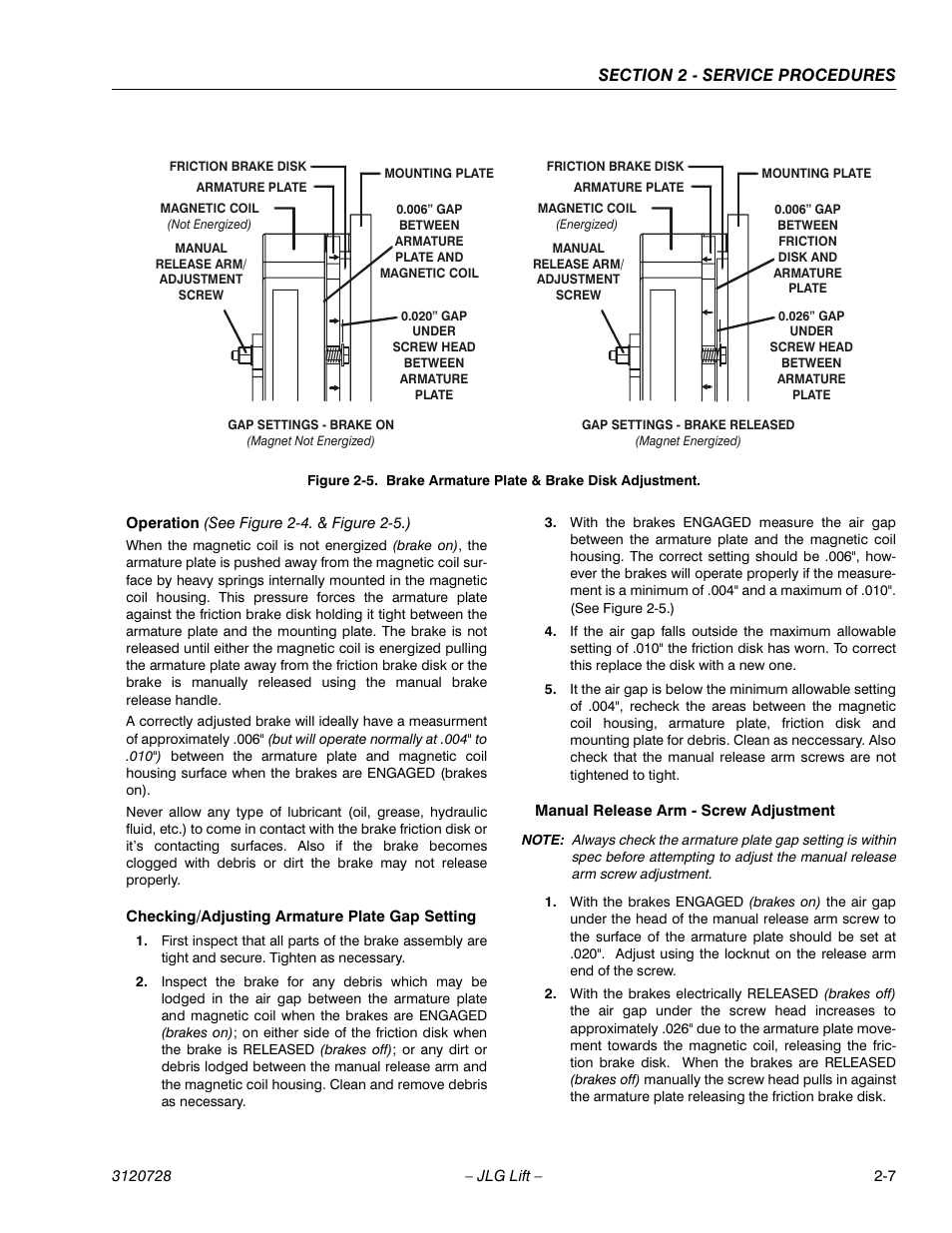 SECTION 2 - SERVICE PROCEDURES

FRICTION BRAKE DISK
ARMATURE PLATE
MAGNETIC COIL
(Not Energized)
MANUAL RELEASE ARM/ ADJUSTMENT SCREW
MOUNTING PLATE
0.006" GAP BETWEEN ARMATURE PLATE AND MAGNETIC COIL
0.020" GAP UNDER SCREW HEAD BETWEEN ARMATURE PLATE
GAP SETTINGS - BRAKE ON
(Magnet Not Energized)

FRICTION BRAKE DISK
ARMATURE PLATE
MAGNETIC COIL
(Energized)
MANUAL RELEASE ARM/ ADJUSTMENT SCREW
MOUNTING PLATE
0.006" GAP BETWEEN FRICTION DISK AND ARMATURE PLATE
0.026" GAP UNDER SCREW HEAD BETWEEN ARMATURE PLATE
GAP SETTINGS - BRAKE RELEASED
(Magnet Energized)

Figure 2-5. Brake Armature Plate & Brake Disk Adjustment.

Operation (See Figure 2-4. & Figure 2-5.)

When the magnetic coil is not energized (brake on), the armature plate is pushed away from the magnetic coil surface by heavy springs internally mounted in the magnetic coil housing. This pressure forces the armature plate against the friction brake disk holding it tight between the armature plate and the mounting plate. The brake is not released until either the magnetic coil is energized pulling the armature plate away from the friction brake disk or the brake is manually released using the manual brake release handle.

A correctly adjusted brake will ideally have a measurment of approximately .006" (but will operate normally at .004" to .010") between the armature plate and magnetic coil housing surface when the brakes are ENGAGED (brakes on).

Never allow any type of lubricant (oil, grease, hydraulic fluid, etc.) to come in contact with the brake friction disk or it's contacting surfaces. Also if the brake becomes clogged with debris or dirt the brake may not release properly.

Checking/Adjusting Armature Plate Gap Setting

1. First inspect that all parts of the brake assembly are tight and secure. Tighten as necessary.

2. Inspect the brake for any debris which may be lodged in the air gap between the armature plate and magnetic coil when the brakes are ENGAGED (brakes on); on either side of the friction disk when the brake is RELEASED (brakes off); or any dirt or debris lodged between the manual release arm and the magnetic coil housing. Clean and remove debris as necessary.

3. With the brakes ENGAGED measure the air gap between the armature plate and the magnetic coil housing. The correct setting should be .006", however the brakes will operate properly if the measurement is a minimum of .004" and a maximum of .010". (See Figure 2-5.)

4. If the air gap falls outside the maximum allowable setting of .010" the friction disk has worn. To correct this replace the disk with a new one.

5. It the air gap is below the minimum allowable setting of .004", recheck the areas between the magnetic coil housing, armature plate, friction disk and mounting plate for debris. Clean as neccessary. Also check that the manual release arm screws are not tightened to tight.

Manual Release Arm - Screw Adjustment

NOTE: Always check the armature plate gap setting is within spec before attempting to adjust the manual release arm screw adjustment.

1. With the brakes ENGAGED (brakes on) the air gap under the head of the manual release arm screw to the surface of the armature plate should be set at .020". Adjust using the locknut on the release arm end of the screw.

2. With the brakes electrically RELEASED (brakes off) the air gap under the screw head increases to approximately .026" due to the armature plate movement towards the magnetic coil, releasing the friction brake disk. When the brakes are RELEASED (brakes off) manually the screw head pulls in against the armature plate releasing the friction brake disk.

3120728 – JLG Lift – 2-7